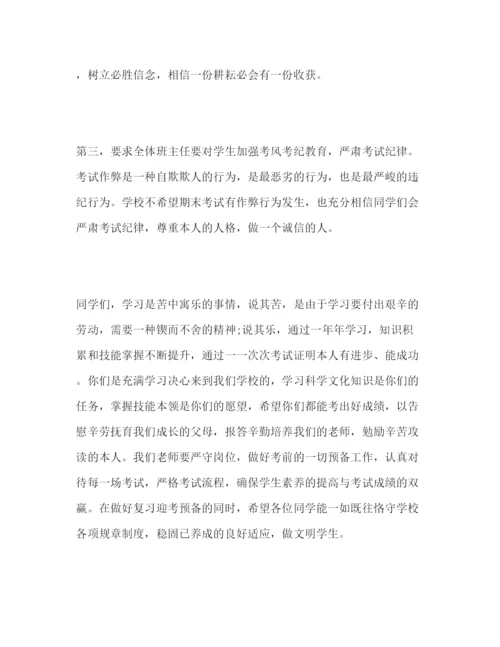 ，树立必胜信念，相信一份耕耘必会有一份收获。

第三，要求全体班主任要对学生加强考风考纪教育，严肃考试纪律。考试作弊是一种自欺欺人的行为，是最恶劣的行为，也是最严峻的违纪行为。学校不希望期末考试有作弊行为发生，也充分相信同学们会严肃考试纪律，尊重本人的人格，做一个诚信的人。

同学们，学习是苦中寓乐的事情，说其苦，是由于学习要付出艰辛的劳动，需要一种锲而不舍的精神;说其乐，通过一年年学习，知识积累和技能掌握不断提升，通过一一次次考试证明本人有进步、能成功。你们是充满学习决心来到我们学校的，学习科学文化知识是你们的任务，掌握技能本领是你们的愿望，希望你们都能考出好成绩，以告慰辛劳抚育我们成长的父母，报答辛勤培养我们的老师，勉励辛苦攻读的本人。我们老师要严守岗位，做好考前的一切预备工作，认真对待每一场考试，严格考试流程，确保学生素养的提高与考试成绩的双赢。在做好复习迎考预备的同时，希望各位同学能一如既往恪守学校各项规章制度，稳固已养成的良好适应，做文明学生。